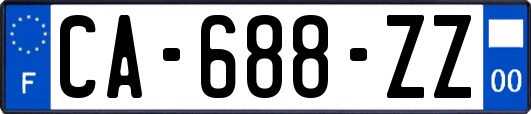 F

CA-688-ZZ

00